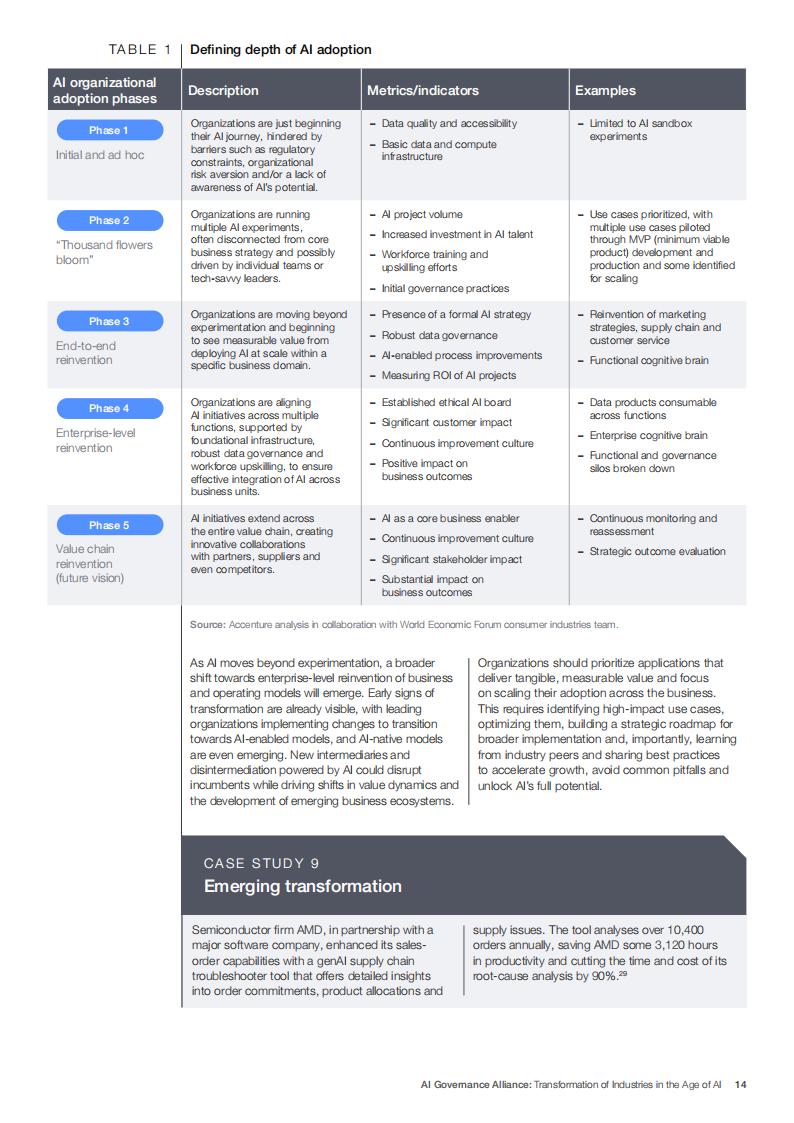 TABLE 1 Defining depth of AI adoption

| AI organizational adoption phases | Description | Metrics/indicators | Examples |
|---|---|---|---|
| Phase 1 Initial and ad hoc | Organizations are just beginning their AI journey, hindered by barriers such as regulatory constraints, organizational risk aversion and/or a lack of awareness of AI's potential. | - Data quality and accessibility - Basic data and compute infrastructure | - Limited to AI sandbox experiments |
| Phase 2 "Thousand flowers bloom" | Organizations are running multiple AI experiments, often disconnected from core business strategy and possibly driven by individual teams or tech-savvy leaders. | - AI project volume - Increased investment in AI talent - Workforce training and upskilling efforts - Initial governance practices | - Use cases prioritized, with multiple use cases piloted through MVP (minimum viable product) development and production and some identified for scaling |
| Phase 3 End-to-end reinvention | Organizations are moving beyond experimentation and beginning to see measurable value from deploying AI at scale within a specific business domain. | - Presence of a formal AI strategy - Robust data governance - AI-enabled process improvements - Measuring ROI of AI projects | - Reinvention of marketing strategies, supply chain and customer service - Functional cognitive brain |
| Phase 4 Enterprise-level reinvention | Organizations are aligning AI initiatives across multiple functions, supported by foundational infrastructure, robust data governance and workforce upskilling, to ensure effective integration of AI across business units. | - Established ethical AI board - Significant customer impact - Continuous improvement culture - Positive impact on business outcomes | - Data products consumable across functions - Enterprise cognitive brain - Functional and governance silos broken down |
| Phase 5 Value chain reinvention (future vision) | AI initiatives extend across the entire value chain, creating innovative collaborations with partners, suppliers and even competitors. | - AI as a core business enabler - Continuous improvement culture - Significant stakeholder impact - Substantial impact on business outcomes | - Continuous monitoring and reassessment - Strategic outcome evaluation |

Source: Accenture analysis in collaboration with World Economic Forum consumer industries team.

As AI moves beyond experimentation, a broader shift towards enterprise-level reinvention of business and operating models will emerge. Early signs of transformation are already visible, with leading organizations implementing changes to transition towards AI-enabled models, and AI-native models are even emerging. New intermediaries and disintermediation powered by AI could disrupt incumbents while driving shifts in value dynamics and the development of emerging business ecosystems.

Organizations should prioritize applications that deliver tangible, measurable value and focus on scaling their adoption across the business. This requires identifying high-impact use cases, optimizing them, building a strategic roadmap for broader implementation and, importantly, learning from industry peers and sharing best practices to accelerate growth, avoid common pitfalls and unlock AI's full potential.

CASE STUDY 9
Emerging transformation

Semiconductor firm AMD, in partnership with a major software company, enhanced its sales-order capabilities with a genAI supply chain troubleshooter tool that offers detailed insights into order commitments, product allocations and supply issues. The tool analyses over 10,400 orders annually, saving AMD some 3,120 hours in productivity and cutting the time and cost of its root-cause analysis by 90%.$^{29}$

AI Governance Alliance: Transformation of Industries in the Age of AI 14